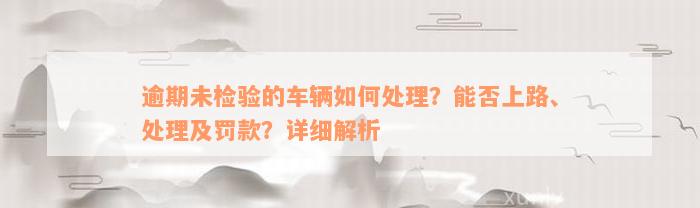 逾期未检验的车辆如何处理？能否上路、处理及罚款？详细解析